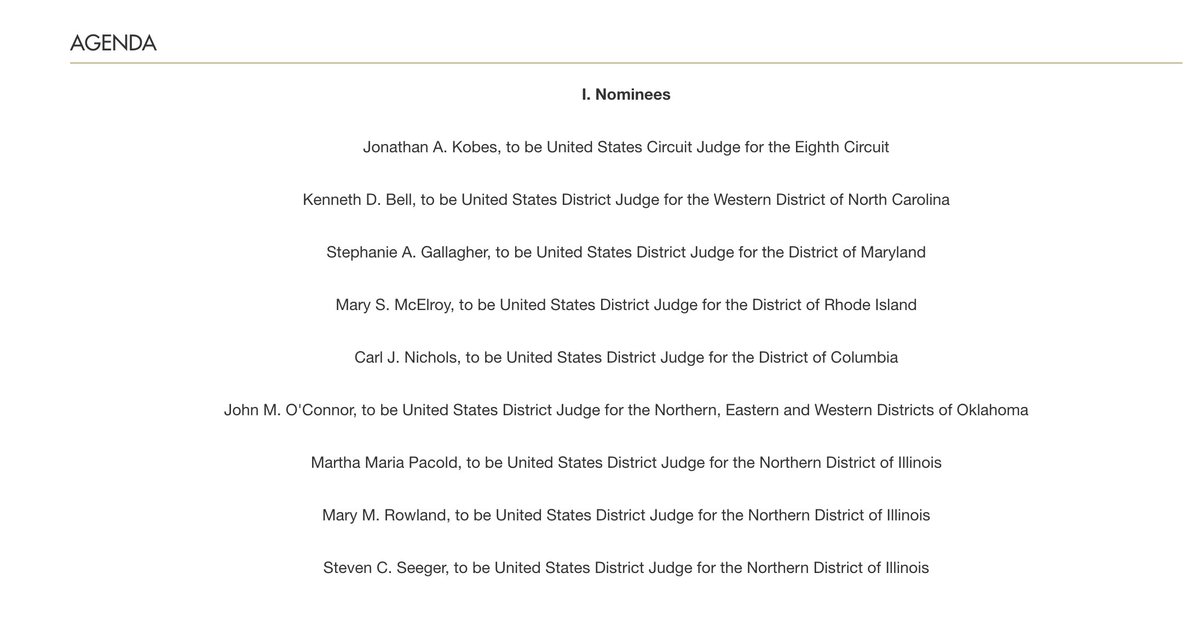 AGENDA

I. Nominees

Jonathan A. Kobes, to be United States Circuit Judge for the Eighth Circuit

Kenneth D. Bell, to be United States District Judge for the Western District of North Carolina

Stephanie A. Gallagher, to be United States District Judge for the District of Maryland

Mary S. McElroy, to be United States District Judge for the District of Rhode Island

Carl J. Nichols, to be United States District Judge for the District of Columbia

John M. O'Connor, to be United States District Judge for the Northern, Eastern and Western Districts of Oklahoma

Martha Maria Pacold, to be United States District Judge for the Northern District of Illinois

Mary M. Rowland, to be United States District Judge for the Northern District of Illinois

Steven C. Seeger, to be United States District Judge for the Northern District of Illinois